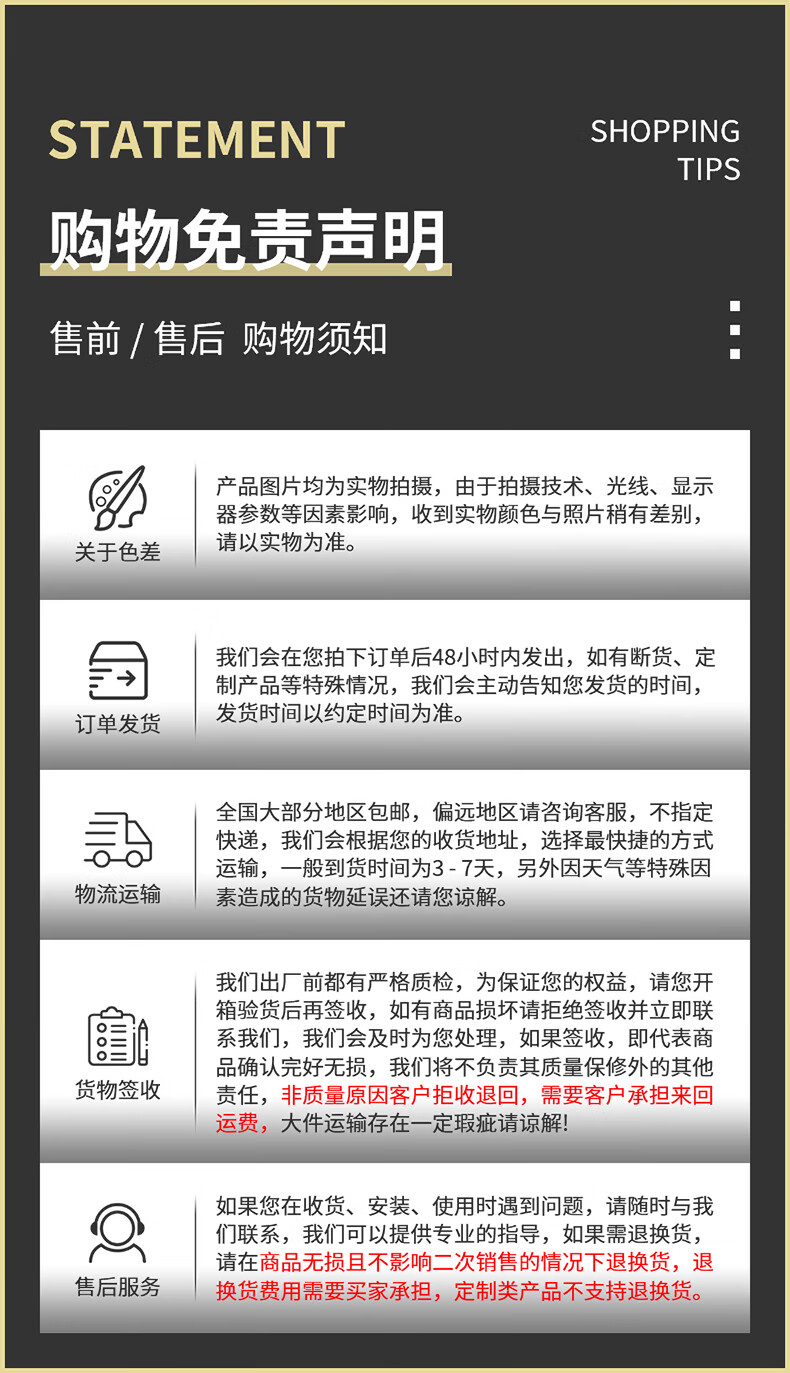 STATEMENT

SHOPPING TIPS

购物免责声明

售前 / 售后 购物须知

关于色差

产品图片均为实物拍摄，由于拍摄技术、光线、显示器参数等因素影响，收到实物颜色与照片稍有差别，请以实物为准。

订单发货

我们会在您拍下订单后48小时内发出，如有断货、定制产品等特殊情况，我们会主动告知您发货的时间，发货时间以约定时间为准。

物流运输

全国大部分地区包邮，偏远地区请咨询客服，不指定快递，我们会根据您的收货地址，选择最快捷的方式运输，一般到货时间为3 - 7天，另外因天气等特殊因素造成的货物延误还请您谅解。

货物签收

我们出厂前都有严格质检，为保证您的权益，请您开箱验货后再签收，如有商品损坏请拒绝签收并立即联系我们，我们会及时为您处理，如果签收，即代表商品确认完好无损，我们将不负责其质量保修外的其他责任，非质量原因客户拒收退回，需要客户承担来回运费，大件运输存在一定瑕疵请谅解!

售后服务

如果您在收货、安装、使用时遇到问题，请随时与我们联系，我们可以提供专业的指导，如果需退换货，请在商品无损且不影响二次销售的情况下退换货，退换货费用需要买家承担，定制类产品不支持退换货。